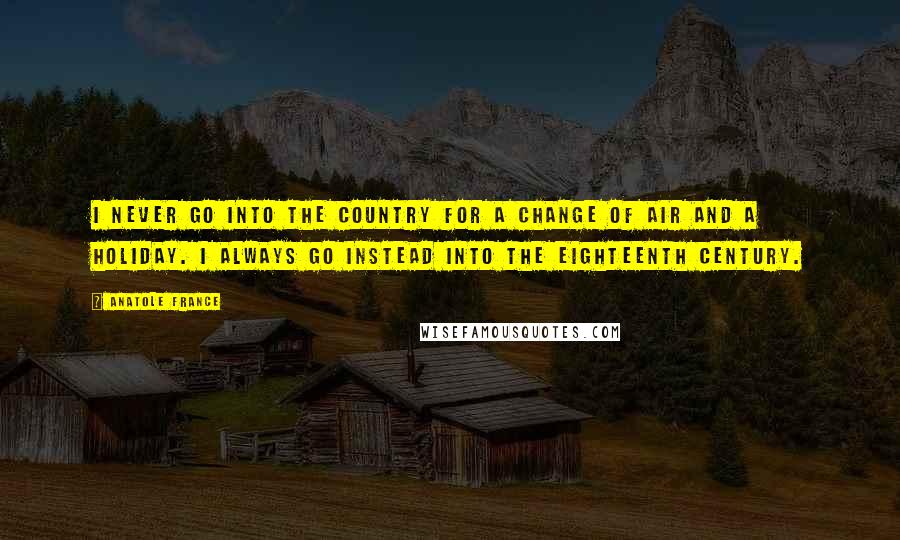 I NEVER GO INTO THE COUNTRY FOR A CHANGE OF AIR AND A HOLIDAY. I ALWAYS GO INSTEAD INTO THE EIGHTEENTH CENTURY.

ANATOLE FRANCE

WISEFAMOUSQUOTES.COM